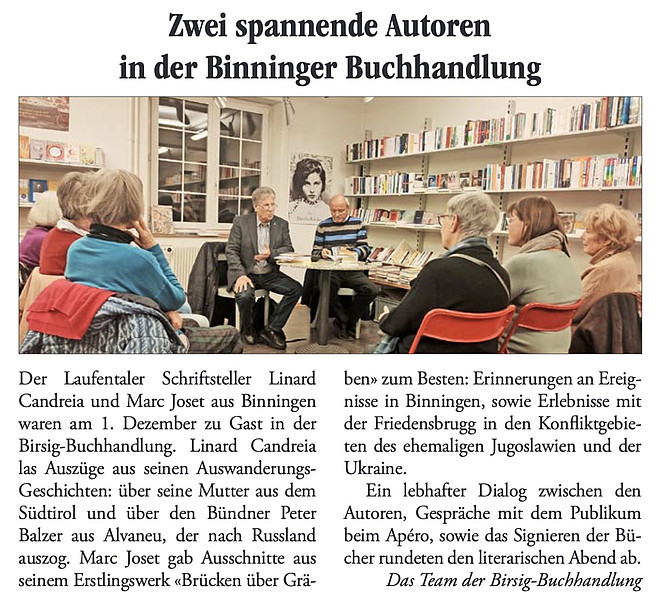 Zwei spannende Autoren in der Binninger Buchhandlung

Der Laufentaler Schriftsteller Linard Candreia und Marc Joset aus Binningen waren am 1. Dezember zu Gast in der Birsig-Buchhandlung. Linard Candreia las Auszüge aus seinen Auswanderungs-Geschichten: über seine Mutter aus dem Südtirol und über den Bündner Peter Balzer aus Alvaneu, der nach Russland auszog. Marc Joset gab Ausschnitte aus seinem Erstlingswerk «Brücken über Gräben» zum Besten: Erinnerungen an Ereignisse in Binningen, sowie Erlebnisse mit der Friedensbrugg in den Konfliktgebieten des ehemaligen Jugoslawien und der Ukraine.

Ein lebhafter Dialog zwischen den Autoren, Gespräche mit dem Publikum beim Apéro, sowie das Signieren der Bücher rundeten den literarischen Abend ab.

Das Team der Birsig-Buchhandlung